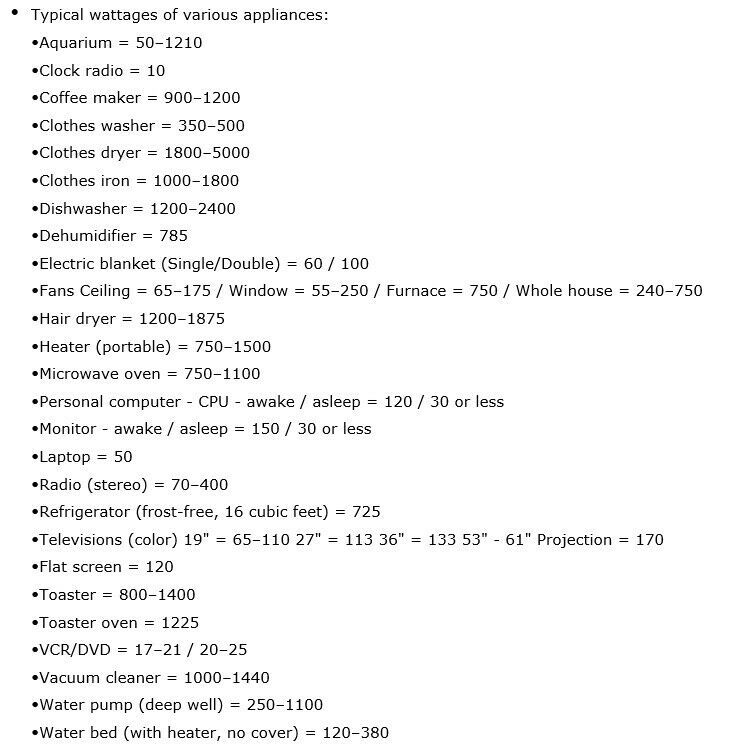 • Typical wattages of various appliances:

•Aquarium = 50–1210
•Clock radio = 10
•Coffee maker = 900–1200
•Clothes washer = 350–500
•Clothes dryer = 1800–5000
•Clothes iron = 1000–1800
•Dishwasher = 1200–2400
•Dehumidifier = 785
•Electric blanket (Single/Double) = 60 / 100
•Fans Ceiling = 65–175 / Window = 55–250 / Furnace = 750 / Whole house = 240–750
•Hair dryer = 1200–1875
•Heater (portable) = 750–1500
•Microwave oven = 750–1100
•Personal computer - CPU - awake / asleep = 120 / 30 or less
•Monitor - awake / asleep = 150 / 30 or less
•Laptop = 50
•Radio (stereo) = 70–400
•Refrigerator (frost-free, 16 cubic feet) = 725
•Televisions (color) 19" = 65–110 27" = 113 36" = 133 53" - 61" Projection = 170
•Flat screen = 120
•Toaster = 800–1400
•Toaster oven = 1225
•VCR/DVD = 17–21 / 20–25
•Vacuum cleaner = 1000–1440
•Water pump (deep well) = 250–1100
•Water bed (with heater, no cover) = 120–380